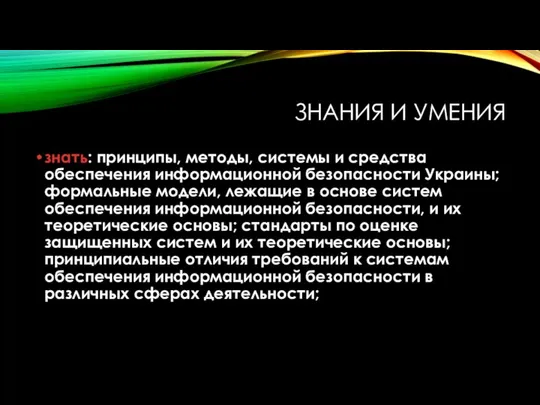 ЗНАНИЯ И УМЕНИЯ

• знать: принципы, методы, системы и средства обеспечения информационной безопасности Украины; формальные модели, лежащие в основе систем обеспечения информационной безопасности, и их теоретические основы; стандарты по оценке защищенных систем и их теоретические основы; принципиальные отличия требований к системам обеспечения информационной безопасности в различных сферах деятельности;